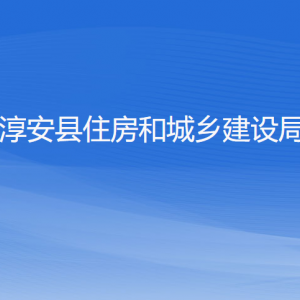 淳安县住房和城乡建设局